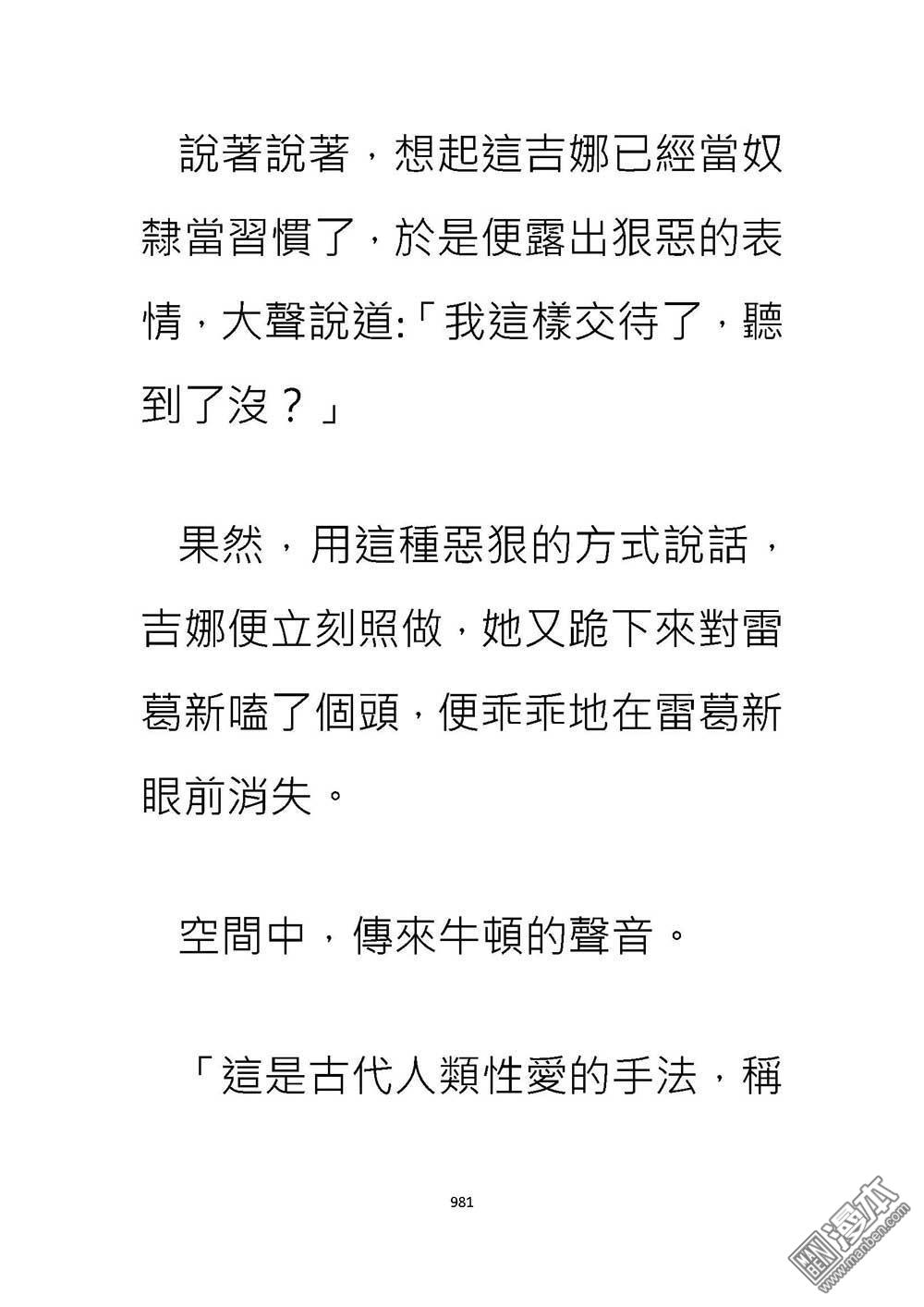 說著說著，想起這吉娜已經當奴隸當習慣了，於是便露出狠惡的表情，大聲說道:「我這樣交待了，聽到了沒？」

果然，用這種惡狠的方式說話，吉娜便立刻照做，她又跪下來對雷葛新嗑了個頭，便乖乖地在雷葛新眼前消失。

空間中，傳來牛頓的聲音。

「這是古代人類性愛的手法，稱

981

漫本
www.manben.com